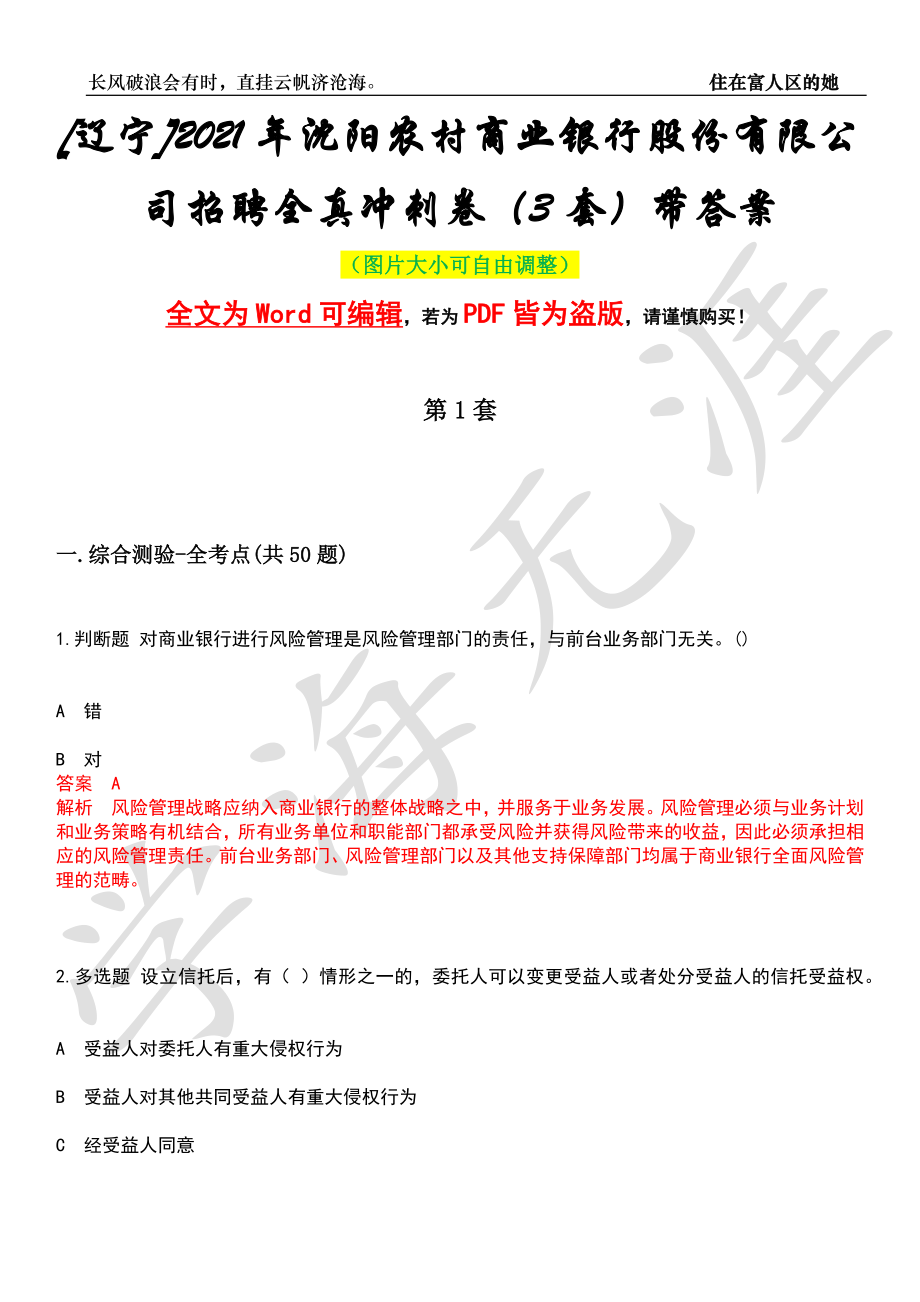 长风破浪会有时，直挂云帆济沧海。

住在富人区的她

[辽宁]2021年沈阳农村商业银行股份有限公司招聘全真冲刺卷（3套）带答案

（图片大小可自由调整）

全文为Word可编辑，若为PDF皆为盗版，请谨慎购买！

第1套

一.综合测验-全考点(共50题)

1.判断题 对商业银行进行风险管理是风险管理部门的责任，与前台业务部门无关。()

A 错

B 对

答案 A

解析 风险管理战略应纳入商业银行的整体战略之中，并服务于业务发展。风险管理必须与业务计划和业务策略有机结合，所有业务单位和职能部门都承受风险并获得风险带来的收益，因此必须承担相应的风险管理责任。前台业务部门、风险管理部门以及其他支持保障部门均属于商业银行全面风险管理的范畴。

2.多选题 设立信托后，有（ ）情形之一的，委托人可以变更受益人或者处分受益人的信托受益权。

A 受益人对委托人有重大侵权行为

B 受益人对其他共同受益人有重大侵权行为

C 经受益人同意

学海无涯